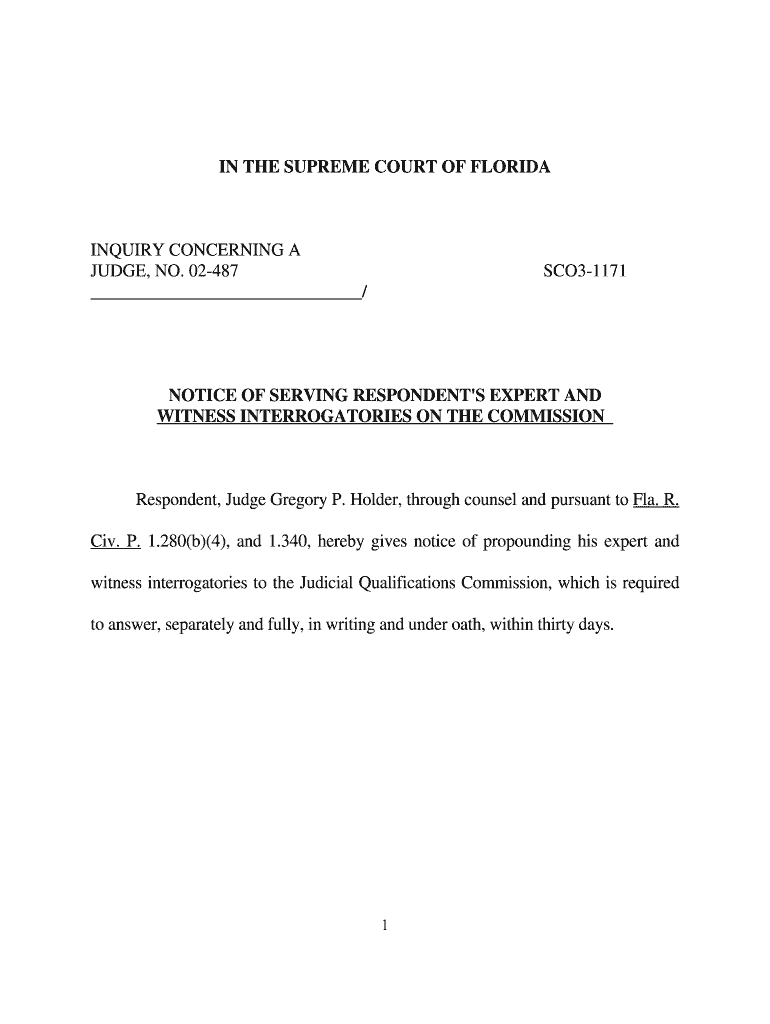 IN THE SUPREME COURT OF FLORIDA

INQUIRY CONCERNING A
JUDGE, NO. 02-487

SCO3-1171

______________________________/

NOTICE OF SERVING RESPONDENT'S EXPERT AND WITNESS INTERROGATORIES ON THE COMMISSION

Respondent, Judge Gregory P. Holder, through counsel and pursuant to Fla. R. Civ. P. 1.280(b)(4), and 1.340, hereby gives notice of propounding his expert and witness interrogatories to the Judicial Qualifications Commission, which is required to answer, separately and fully, in writing and under oath, within thirty days.

1